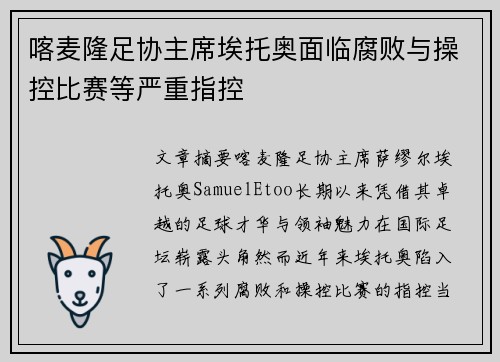 喀麦隆足协主席埃托奥面临腐败与操控比赛等严重指控

文章摘要喀麦隆足协主席萨缪尔埃托奥SamuelEtoo长期以来凭借其卓越的足球才华与领袖魅力在国际足坛崭露头角然而近年来埃托奥陷入了一系列腐败和操控比赛的指控当